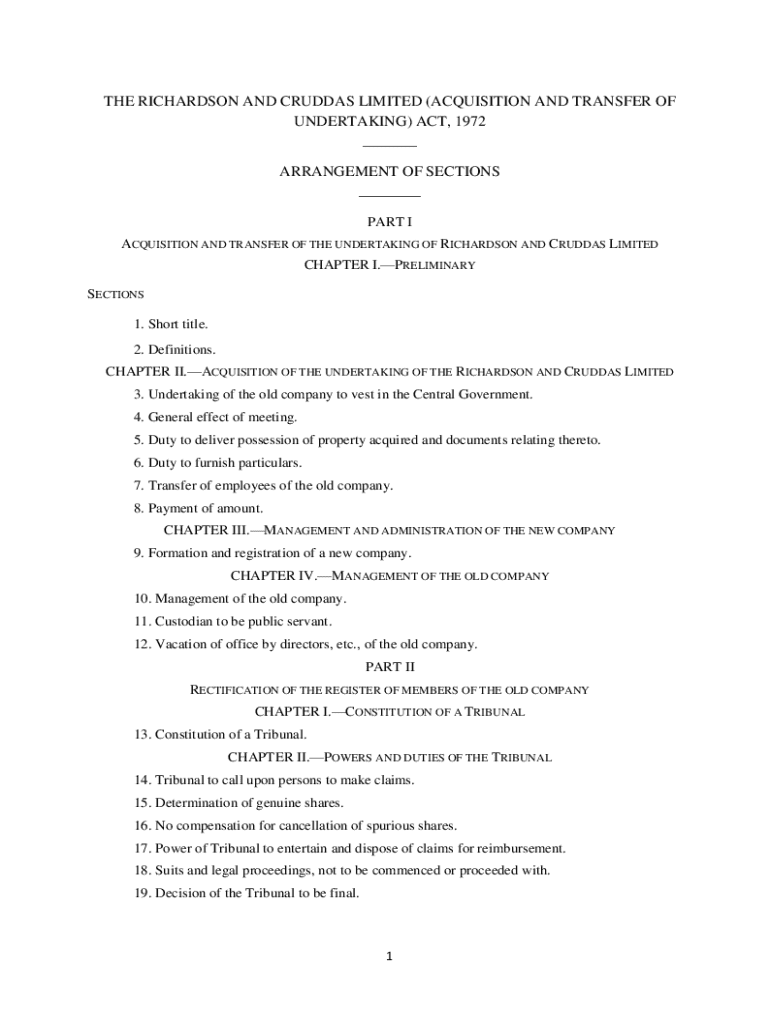 THE RICHARDSON AND CRUDDAS LIMITED (ACQUISITION AND TRANSFER OF UNDERTAKING) ACT, 1972

ARRANGEMENT OF SECTIONS

PART I

ACQUISITION AND TRANSFER OF THE UNDERTAKING OF RICHARDSON AND CRUDDAS LIMITED

CHAPTER I.—PRELIMINARY

SECTIONS

1. Short title.

2. Definitions.

CHAPTER II.—ACQUISITION OF THE UNDERTAKING OF THE RICHARDSON AND CRUDDAS LIMITED

3. Undertaking of the old company to vest in the Central Government.

4. General effect of meeting.

5. Duty to deliver possession of property acquired and documents relating thereto.

6. Duty to furnish particulars.

7. Transfer of employees of the old company.

8. Payment of amount.

CHAPTER III.—MANAGEMENT AND ADMINISTRATION OF THE NEW COMPANY

9. Formation and registration of a new company.

CHAPTER IV.—MANAGEMENT OF THE OLD COMPANY

10. Management of the old company.

11. Custodian to be public servant.

12. Vacation of office by directors, etc., of the old company.

PART II

RECTIFICATION OF THE REGISTER OF MEMBERS OF THE OLD COMPANY

CHAPTER I.—CONSTITUTION OF A TRIBUNAL

13. Constitution of a Tribunal.

CHAPTER II.—POWERS AND DUTIES OF THE TRIBUNAL

14. Tribunal to call upon persons to make claims.

15. Determination of genuine shares.

16. No compensation for cancellation of spurious shares.

17. Power of Tribunal to entertain and dispose of claims for reimbursement.

18. Suits and legal proceedings, not to be commenced or proceeded with.

19. Decision of the Tribunal to be final.

1